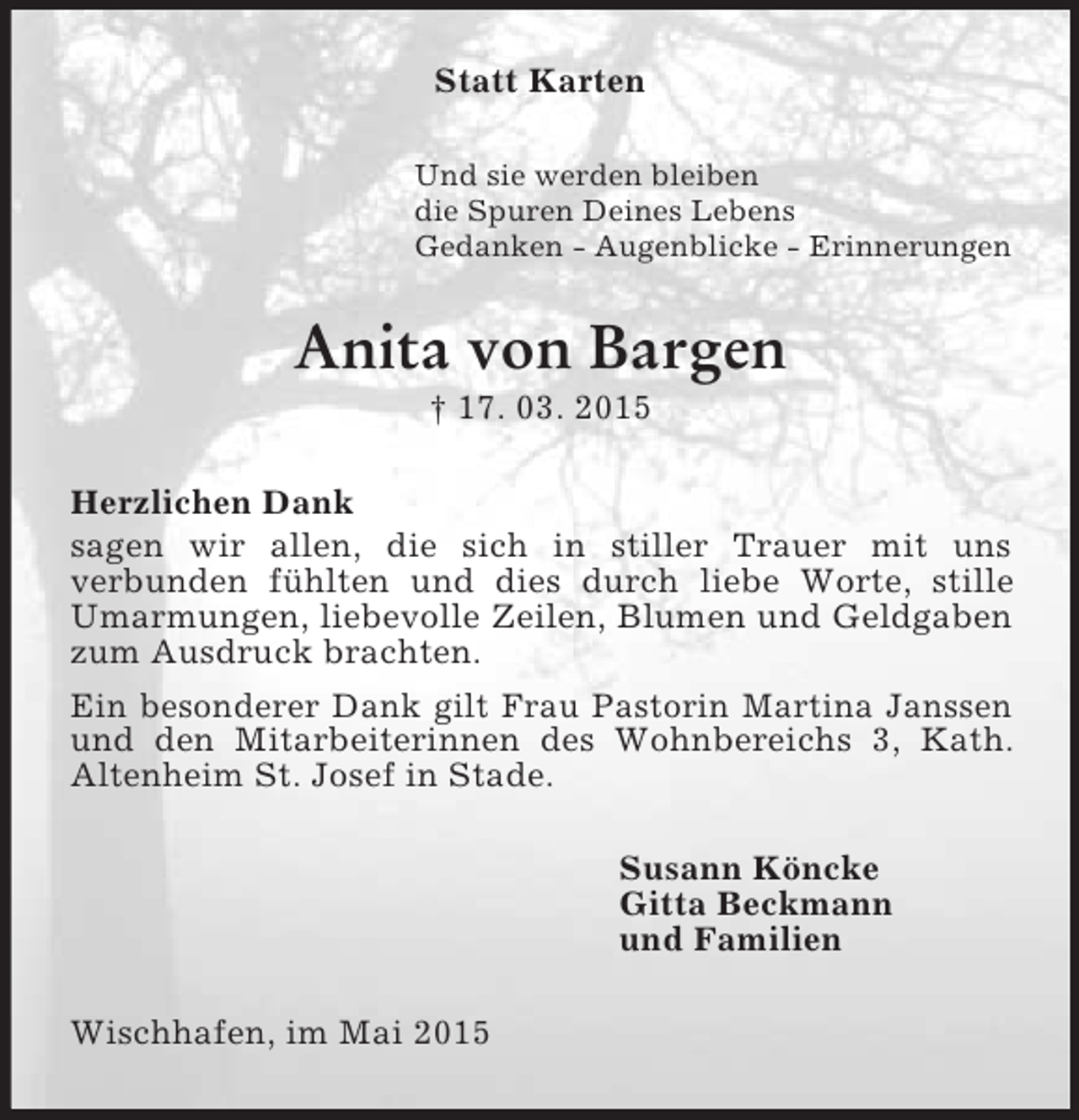 Statt Karten

Und sie werden bleiben
die Spuren Deines Lebens
Gedanken - Augenblicke - Erinnerungen

Anita von Bargen
† 17. 03. 2015

Herzlichen Dank
sagen wir allen, die sich in stiller Trauer mit uns verbunden fühlten und dies durch liebe Worte, stille Umarmungen, liebevolle Zeilen, Blumen und Geldgaben zum Ausdruck brachten.

Ein besonderer Dank gilt Frau Pastorin Martina Janssen und den Mitarbeiterinnen des Wohnbereichs 3, Kath. Altenheim St. Josef in Stade.

Susann Köncke
Gitta Beckmann
und Familien

Wischhafen, im Mai 2015